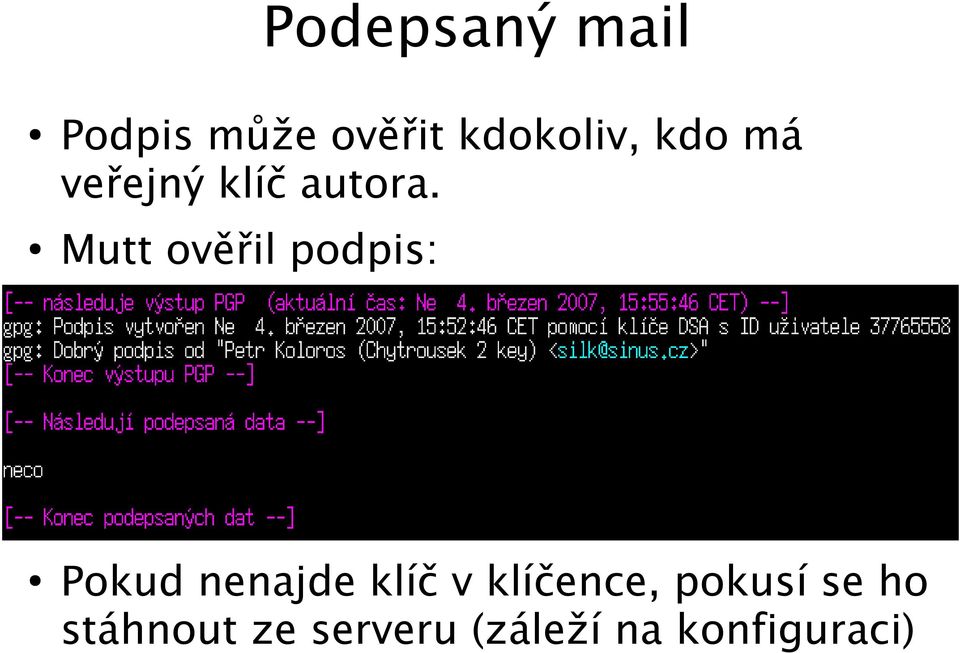 Podepsaný mail

• Podpis může ověřit kdokoliv, kdo má veřejný klíč autora.

• Mutt ověřil podpis:

[-- následuje výstup PGP  (aktuální čas: Ne  4. březen 2007, 15:55:46 CET) --]
gpg: Podpis vytvořen Ne  4. březen 2007, 15:52:46 CET pomocí klíče DSA s ID uživatele 37765558
gpg: Dobrý podpis od "Petr Koloros (Chytrousek 2 key) <silk@sinus.cz>"
[-- Konec výstupu PGP --]

[-- Následují podepsaná data --]

neco

[-- Konec podepsaných dat --]

• Pokud nenajde klíč v klíčence, pokusí se ho stáhnout ze serveru (záleží na konfiguraci)